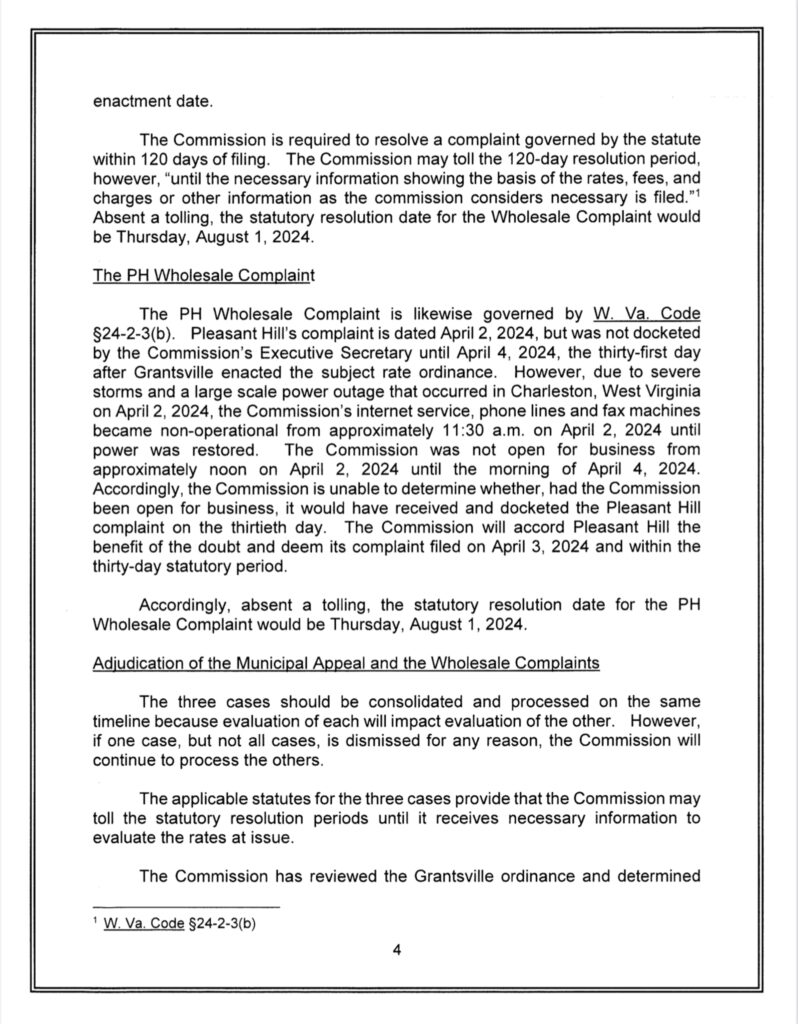 enactment date.

The Commission is required to resolve a complaint governed by the statute within 120 days of filing. The Commission may toll the 120-day resolution period, however, "until the necessary information showing the basis of the rates, fees, and charges or other information as the commission considers necessary is filed."$^1$ Absent a tolling, the statutory resolution date for the Wholesale Complaint would be Thursday, August 1, 2024.

The PH Wholesale Complaint

The PH Wholesale Complaint is likewise governed by W. Va. Code §24-2-3(b). Pleasant Hill's complaint is dated April 2, 2024, but was not docketed by the Commission's Executive Secretary until April 4, 2024, the thirty-first day after Grantsville enacted the subject rate ordinance. However, due to severe storms and a large scale power outage that occurred in Charleston, West Virginia on April 2, 2024, the Commission's internet service, phone lines and fax machines became non-operational from approximately 11:30 a.m. on April 2, 2024 until power was restored. The Commission was not open for business from approximately noon on April 2, 2024 until the morning of April 4, 2024. Accordingly, the Commission is unable to determine whether, had the Commission been open for business, it would have received and docketed the Pleasant Hill complaint on the thirtieth day. The Commission will accord Pleasant Hill the benefit of the doubt and deem its complaint filed on April 3, 2024 and within the thirty-day statutory period.

Accordingly, absent a tolling, the statutory resolution date for the PH Wholesale Complaint would be Thursday, August 1, 2024.

Adjudication of the Municipal Appeal and the Wholesale Complaints

The three cases should be consolidated and processed on the same timeline because evaluation of each will impact evaluation of the other. However, if one case, but not all cases, is dismissed for any reason, the Commission will continue to process the others.

The applicable statutes for the three cases provide that the Commission may toll the statutory resolution periods until it receives necessary information to evaluate the rates at issue.

The Commission has reviewed the Grantsville ordinance and determined

$^1$ W. Va. Code §24-2-3(b)

4